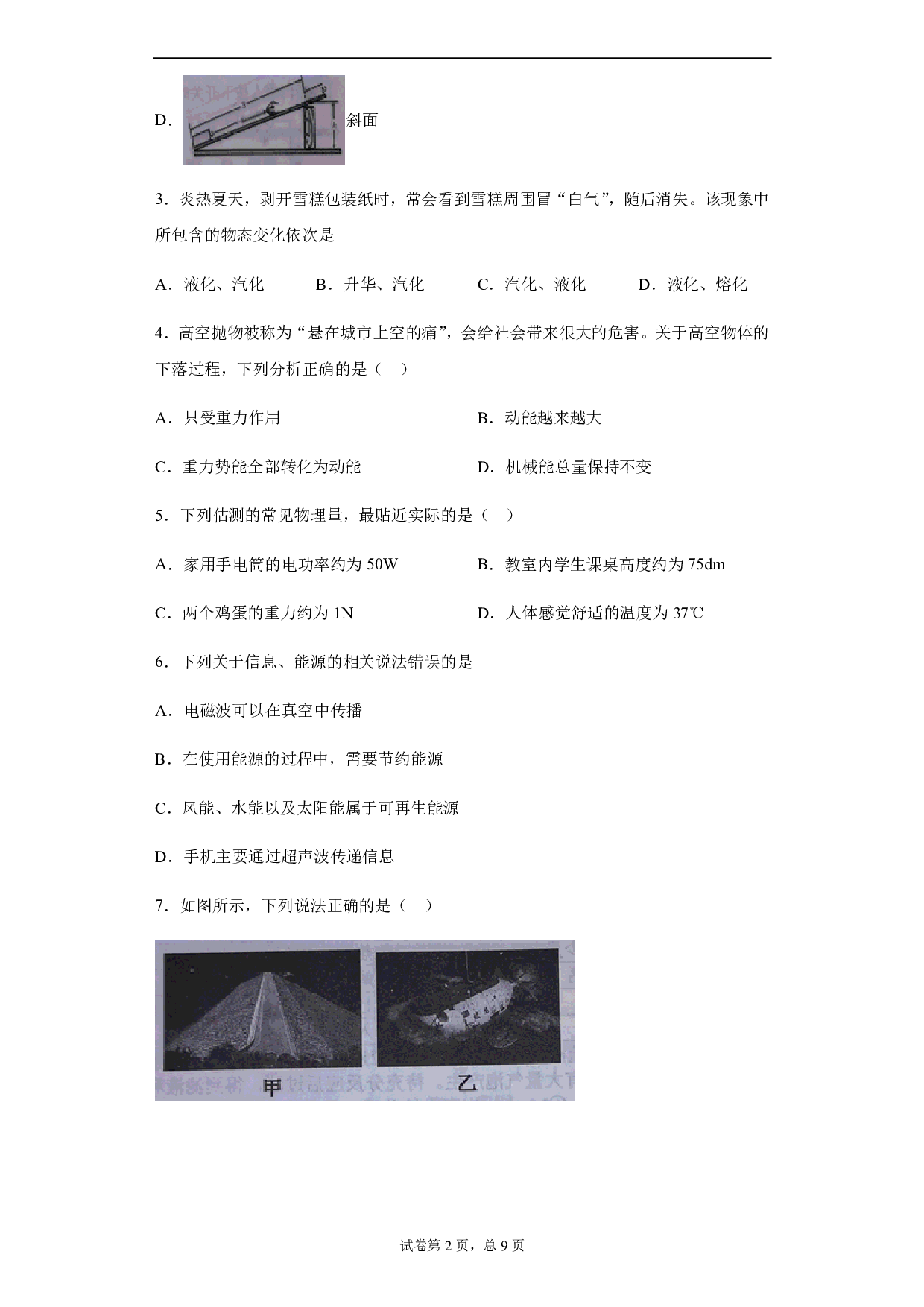 D． 斜面

3．炎热夏天，剥开雪糕包装纸时，常会看到雪糕周围冒“白气”，随后消失。该现象中所包含的物态变化依次是

A．液化、汽化　　B．升华、汽化　　C．汽化、液化　　D．液化、熔化

4．高空抛物被称为“悬在城市上空的痛”，会给社会带来很大的危害。关于高空物体的下落过程，下列分析正确的是（　）

A．只受重力作用

B．动能越来越大

C．重力势能全部转化为动能

D．机械能总量保持不变

5．下列估测的常见物理量，最贴近实际的是（　）

A．家用手电筒的电功率约为 50W

B．教室内学生课桌高度约为 75dm

C．两个鸡蛋的重力约为 1N

D．人体感觉舒适的温度为 37℃

6．下列关于信息、能源的相关说法错误的是

A．电磁波可以在真空中传播

B．在使用能源的过程中，需要节约能源

C．风能、水能以及太阳能属于可再生能源

D．手机主要通过超声波传递信息

7．如图所示，下列说法正确的是（　）

甲

乙

试卷第 2 页，总 9 页